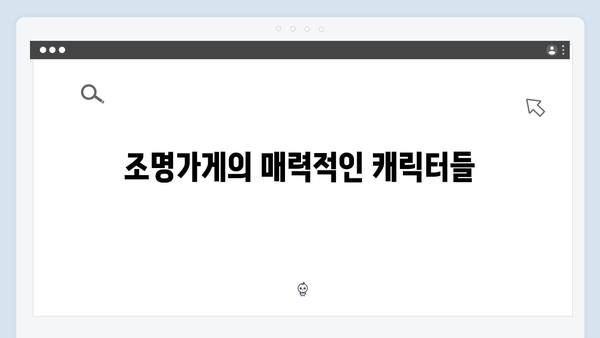 조명가게의 매력적인 캐릭터들